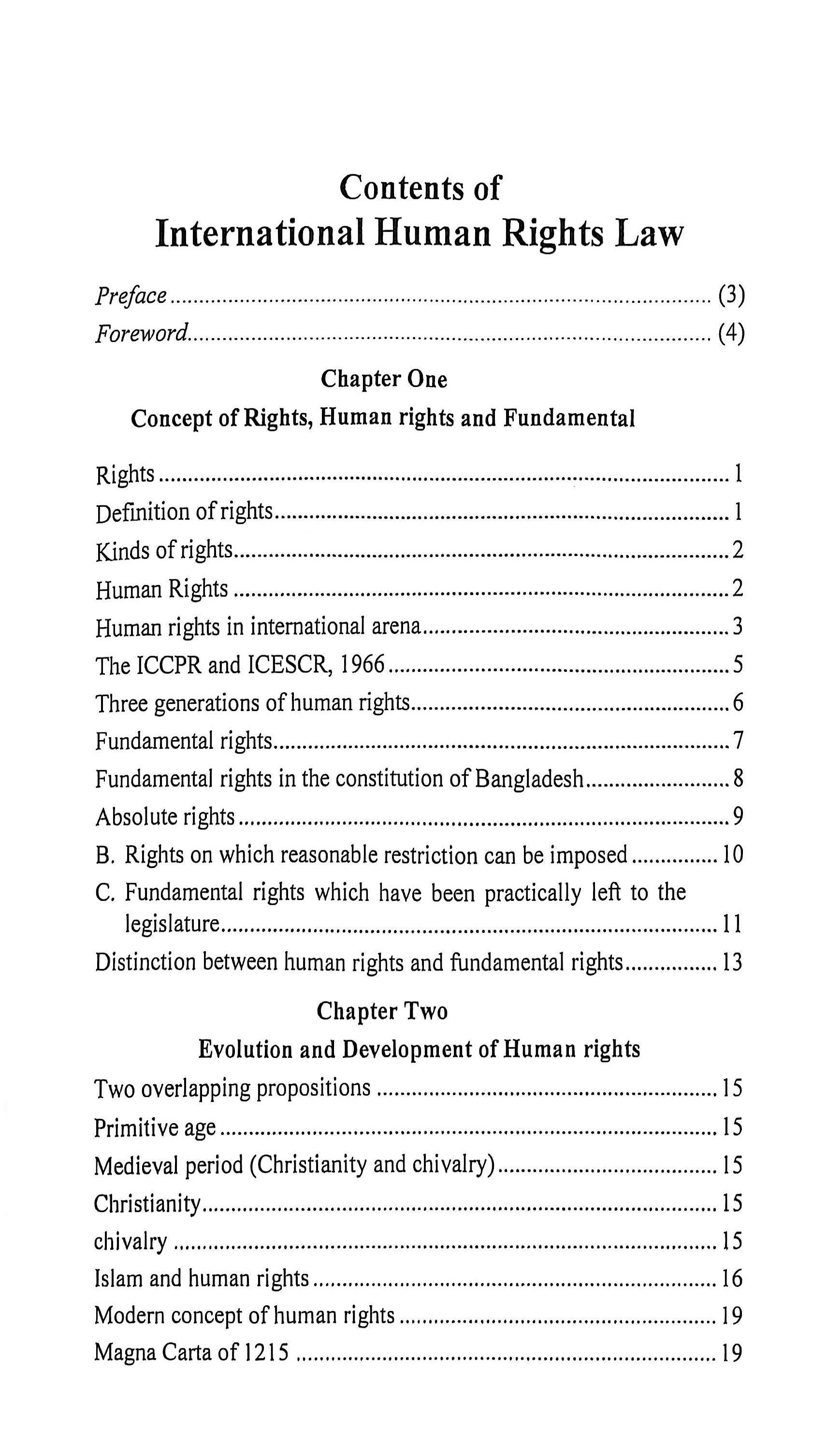 Contents of
International Human Rights Law

Preface (3)
Foreword (4)

Chapter One
Concept of Rights, Human rights and Fundamental

Rights 1
Definition of rights 1
Kinds of rights 2
Human Rights 2
Human rights in international arena 3
The ICCPR and ICESCR, 1966 5
Three generations of human rights 6
Fundamental rights 7
Fundamental rights in the constitution of Bangladesh 8
Absolute rights 9
B. Rights on which reasonable restriction can be imposed 10
C. Fundamental rights which have been practically left to the legislature 11
Distinction between human rights and fundamental rights 13

Chapter Two
Evolution and Development of Human rights

Two overlapping propositions 15
Primitive age 15
Medieval period (Christianity and chivalry) 15
Christianity 15
chivalry 15
Islam and human rights 16
Modern concept of human rights 19
Magna Carta of 1215 19